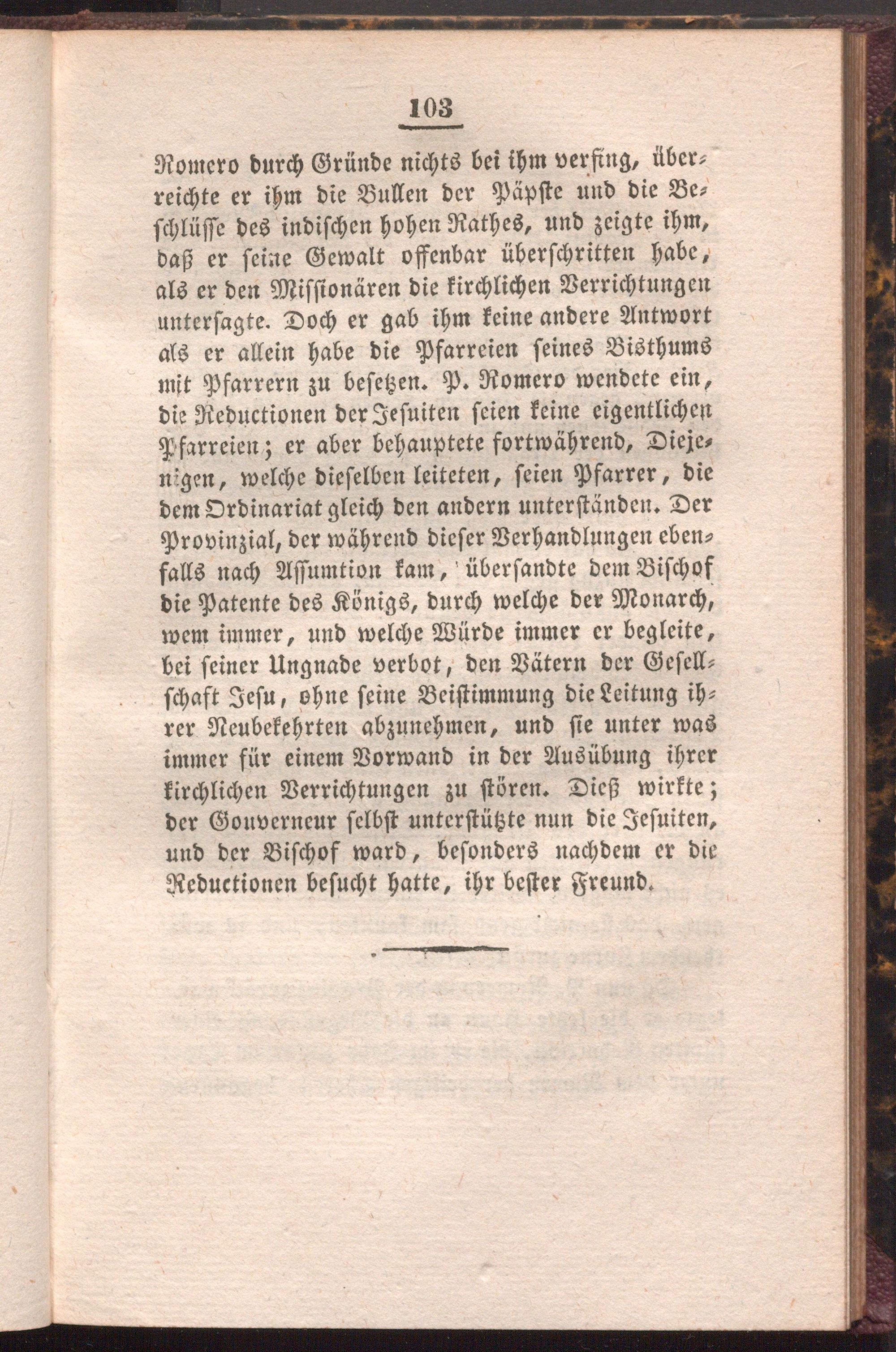 103

Romero durch Gründe nichts bei ihm verfing, überreichte er ihm die Bullen der Päpste und die Beschlüsse des indischen hohen Rathes, und zeigte ihm, daß er seine Gewalt offenbar überschritten habe, als er den Missionären die kirchlichen Verrichtungen untersagte. Doch er gab ihm keine andere Antwort als er allein habe die Pfarreien seines Bisthums mit Pfarrern zu besetzen. P. Romero wendete ein, die Reductionen der Jesuiten seien keine eigentlichen Pfarreien; er aber behauptete fortwährend, Diejenigen, welche dieselben leiteten, seien Pfarrer, die dem Ordinariat gleich den andern unterständen. Der Provinzial, der während dieser Verhandlungen ebenfalls nach Assumtion kam, übersandte dem Bischof die Patente des Königs, durch welche der Monarch, wem immer, und welche Würde immer er begleite, bei seiner Ungnade verbot, den Vätern der Gesellschaft Jesu, ohne seine Beistimmung die Leitung ihrer Neubekehrten abzunehmen, und sie unter was immer für einem Vorwand in der Ausübung ihrer kirchlichen Verrichtungen zu stören. Dieß wirkte; der Gouverneur selbst unterstützte nun die Jesuiten, und der Bischof ward, besonders nachdem er die Reductionen besucht hatte, ihr bester Freund.